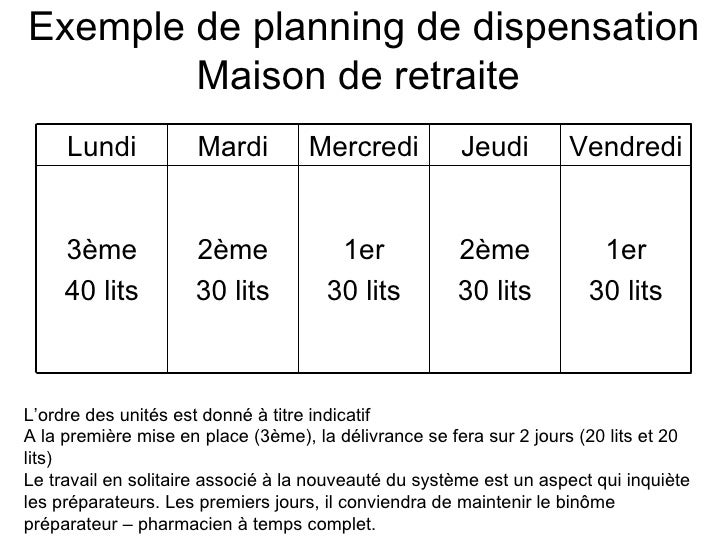 Exemple de planning de dispensation
Maison de retraite

| Lundi | Mardi | Mercredi | Jeudi | Vendredi |
|---|---|---|---|---|
| 3ème 40 lits | 2ème 30 lits | 1er 30 lits | 2ème 30 lits | 1er 30 lits |

L'ordre des unités est donné à titre indicatif

A la première mise en place (3ème), la délivrance se fera sur 2 jours (20 lits et 20 lits)

Le travail en solitaire associé à la nouveauté du système est un aspect qui inquiète les préparateurs. Les premiers jours, il conviendra de maintenir le binôme préparateur – pharmacien à temps complet.